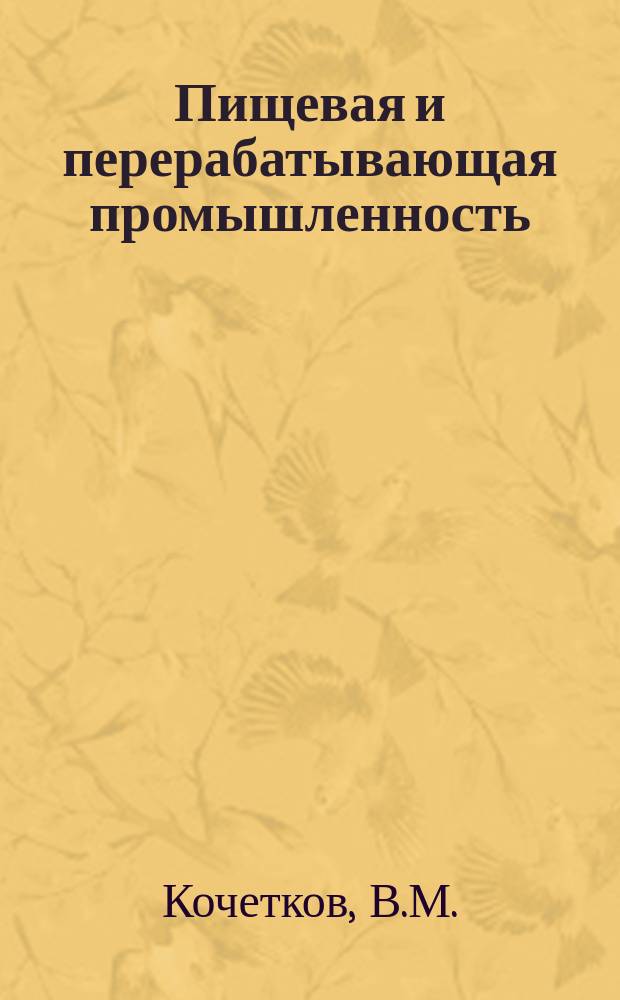 Пищевая и перерабатывающая промышленность

Кочетков, В.М.